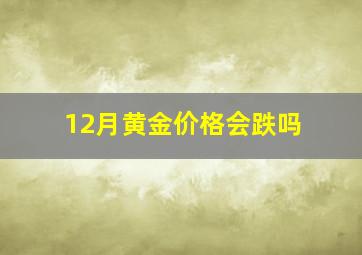 12月黄金价格会跌吗